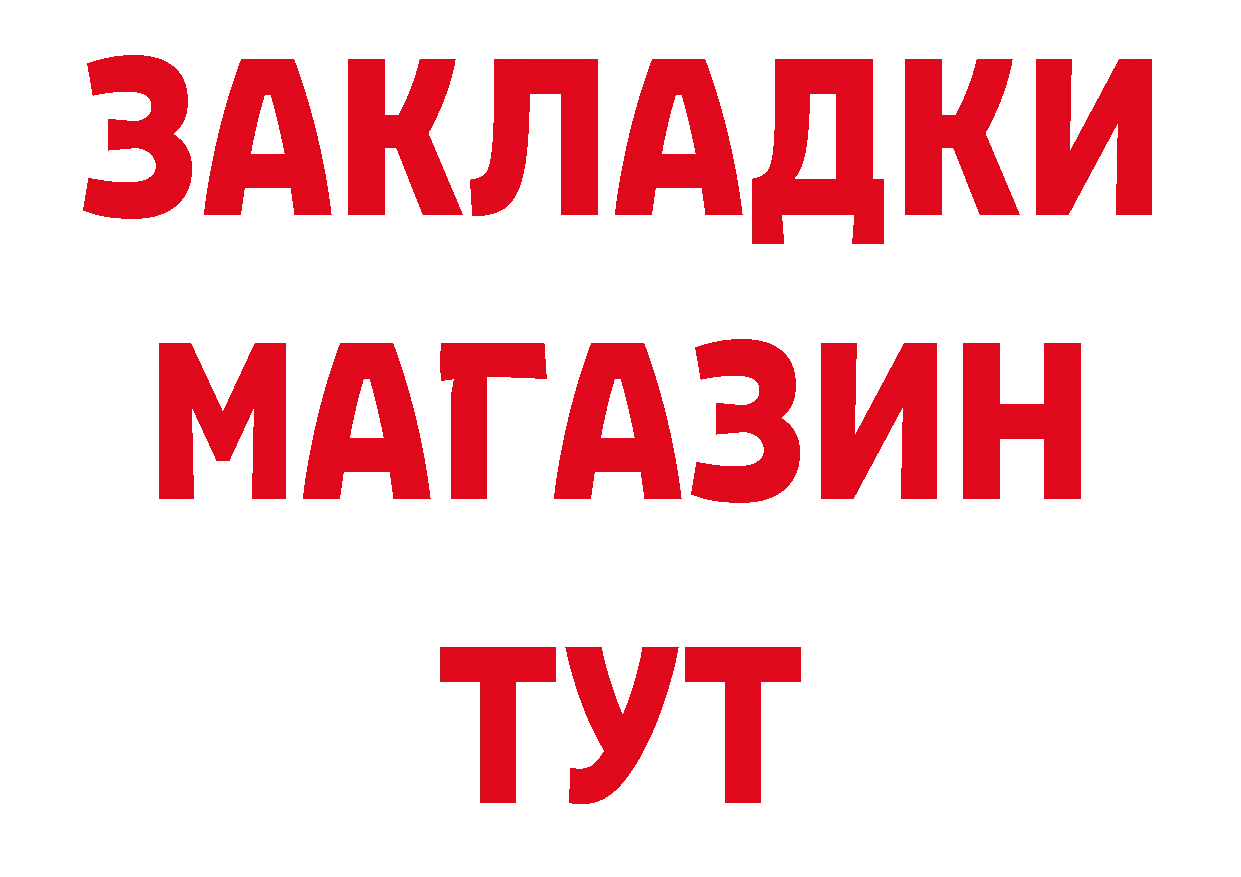 ЗАКЛАДКИ
МАГАЗИН
ТУТ